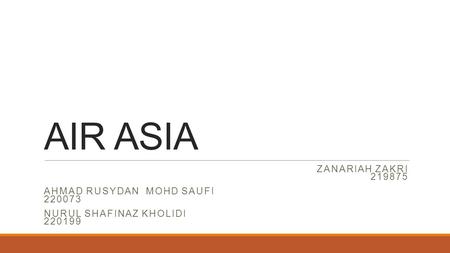 AIR ASIA

ZANARIAH ZAKRI
219875

AHMAD RUSYDAN MOHD SAUFI
220073

NURUL SHAFINAZ KHOLIDI
220199